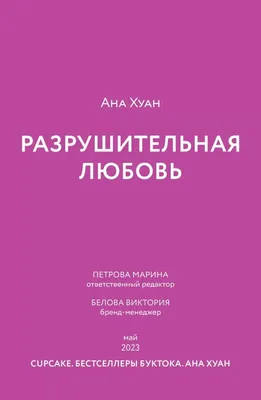 Ана Хуан

РАЗРУШИТЕЛЬНАЯ ЛЮБОВЬ

ПЕТРОВА МАРИНА
ответственный редактор

БЕЛОВА ВИКТОРИЯ
бренд-менеджер

май
2023

CUPCAKE. БЕСТСЕЛЛЕРЫ БУКТОКА. АНА ХУАН